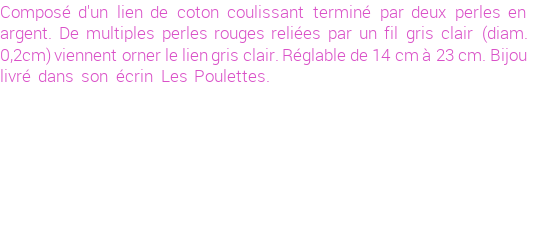 Composé d'un lien de coton coulissant terminé par deux perles en argent. De multiples perles rouges reliées par un fil gris clair (diam. 0,2cm) viennent orner le lien gris clair. Réglable de 14 cm à 23 cm. Bijou livré dans son écrin Les Poulettes.